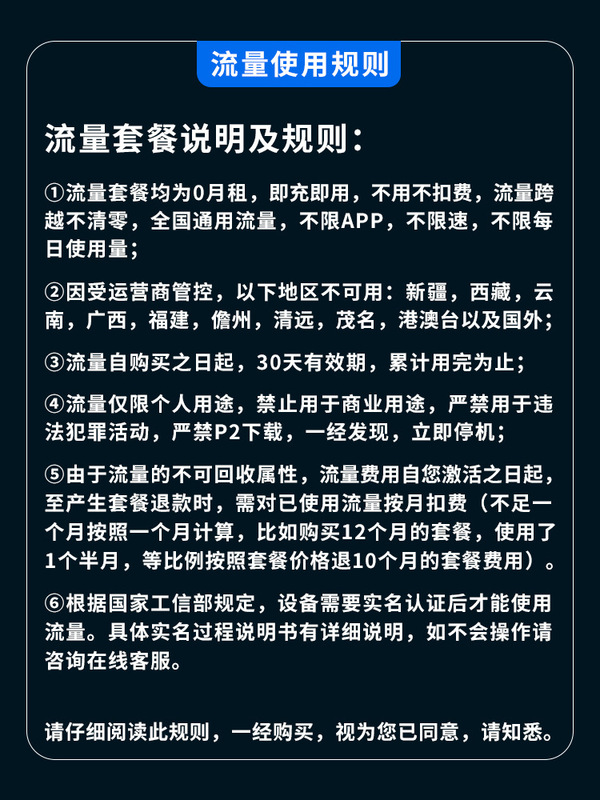 流量使用规则

流量套餐说明及规则：

①流量套餐均为0月租，即充即用，不用不扣费，流量跨越不清零，全国通用流量，不限APP，不限速，不限每日使用量；

②因受运营商管控，以下地区不可用：新疆，西藏，云南，广西，福建，儋州，清远，茂名，港澳台以及国外；

③流量自购买之日起，30天有效期，累计用完为止；

④流量仅限个人用途，禁止用于商业用途，严禁用于违法犯罪活动，严禁P2下载，一经发现，立即停机；

⑤由于流量的不可回收属性，流量费用自您激活之日起，至产生套餐退款时，需对已使用流量按月扣费（不足一个月按照一个月计算，比如购买12个月的套餐，使用了1个半月，等比例按照套餐价格退10个月的套餐费用）。

⑥根据国家工信部规定，设备需要实名认证后才能使用流量。具体实名过程说明书有详细说明，如不会操作请咨询在线客服。

请仔细阅读此规则，一经购买，视为您已同意，请知悉。